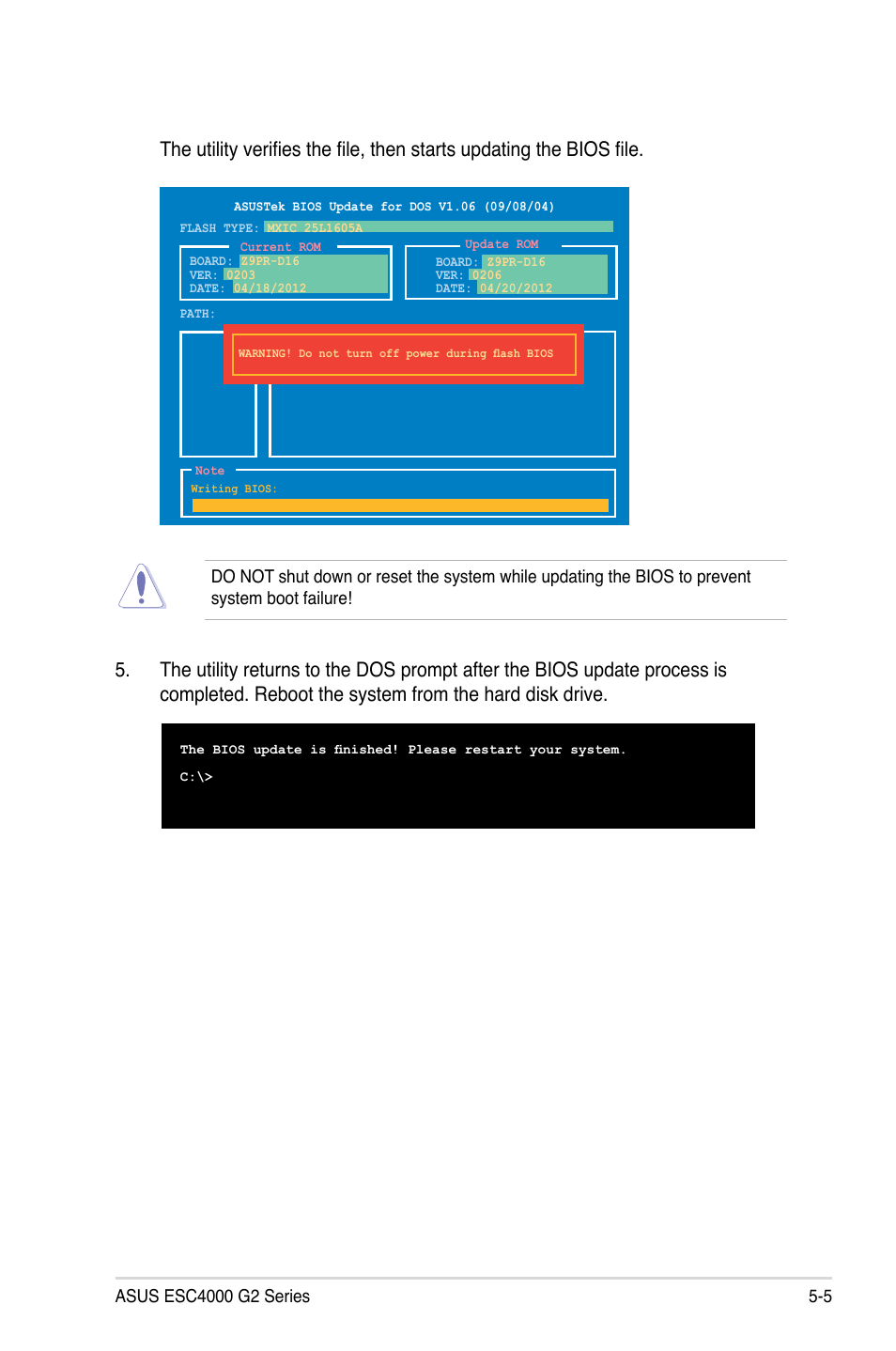 The utility verifies the file, then starts updating the BIOS file.

ASUSTek BIOS Update for DOS V1.06 (09/08/04)

FLASH TYPE: MXIC 25L1605A

Current ROM
BOARD: Z9PR-D16
VER: 0203
DATE: 04/18/2012

Update ROM
BOARD: Z9PR-D16
VER: 0206
DATE: 04/20/2012

PATH:

WARNING! Do not turn off power during flash BIOS

Note
Writing BIOS:

DO NOT shut down or reset the system while updating the BIOS to prevent system boot failure!

5. The utility returns to the DOS prompt after the BIOS update process is completed. Reboot the system from the hard disk drive.

The BIOS update is finished! Please restart your system.
C:\>

ASUS ESC4000 G2 Series
5-5